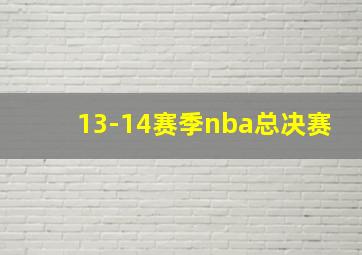 13-14赛季nba总决赛